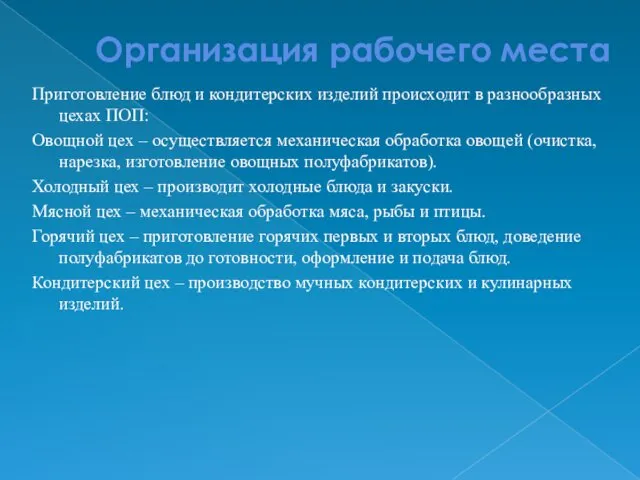 Организация рабочего места

Приготовление блюд и кондитерских изделий происходит в разнообразных цехах ПОП:

Овощной цех – осуществляется механическая обработка овощей (очистка, нарезка, изготовление овощных полуфабрикатов).

Холодный цех – производит холодные блюда и закуски.

Мясной цех – механическая обработка мяса, рыбы и птицы.

Горячий цех – приготовление горячих первых и вторых блюд, доведение полуфабрикатов до готовности, оформление и подача блюд.

Кондитерский цех – производство мучных кондитерских и кулинарных изделий.